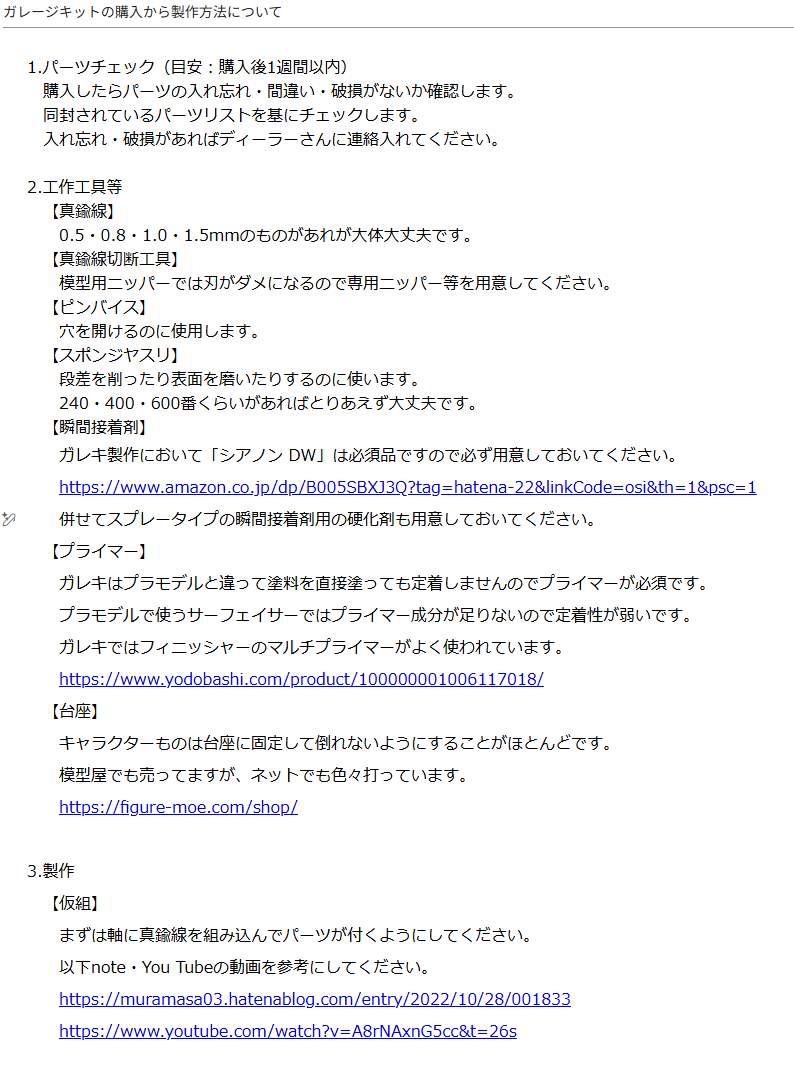 ガレージキットの購入から製作方法について

1.パーツチェック（目安：購入後1週間以内）
購入したらパーツの入れ忘れ・間違い・破損がないか確認します。
同封されているパーツリストを基にチェックします。
入れ忘れ・破損があればディーラーさんに連絡入れてください。

2.工作工具等
【真鍮線】
0.5・0.8・1.0・1.5mmのものがあれが大体大丈夫です。
【真鍮線切断工具】
模型用ニッパーでは刃がダメになるので専用ニッパー等を用意してください。
【ピンバイス】
穴を開けるのに使用します。
【スポンジヤスリ】
段差を削ったり表面を磨いたりするのに使います。
240・400・600番くらいがあればとりあえず大丈夫です。
【瞬間接着剤】
ガレキ製作において「シアノン DW」は必須品ですので必ず用意しておいてください。
https://www.amazon.co.jp/dp/B005SBXJ3Q?tag=hatena-22&linkCode=osi&th=1&psc=1
併せてスプレータイプの瞬間接着剤用の硬化剤も用意しておいてください。
【プライマー】
ガレキはプラモデルと違って塗料を直接塗っても定着しませんのでプライマーが必須です。
プラモデルで使うサーフェイサーではプライマー成分が足りないので定着性が弱いです。
ガレキではフィニッシャーのマルチプライマーがよく使われています。
https://www.yodobashi.com/product/100000001006117018/
【台座】
キャラクターものは台座に固定して倒れないようにすることがほとんどです。
模型屋でも売ってますが、ネットでも色々打っています。
https://figure-moe.com/shop/

3.製作
【仮組】
まずは軸に真鍮線を組み込んでパーツが付くようにしてください。
以下note・You Tubeの動画を参考にしてください。
https://muramasa03.hatenablog.com/entry/2022/10/28/001833
https://www.youtube.com/watch?v=A8rNAxnG5cc&t=26s